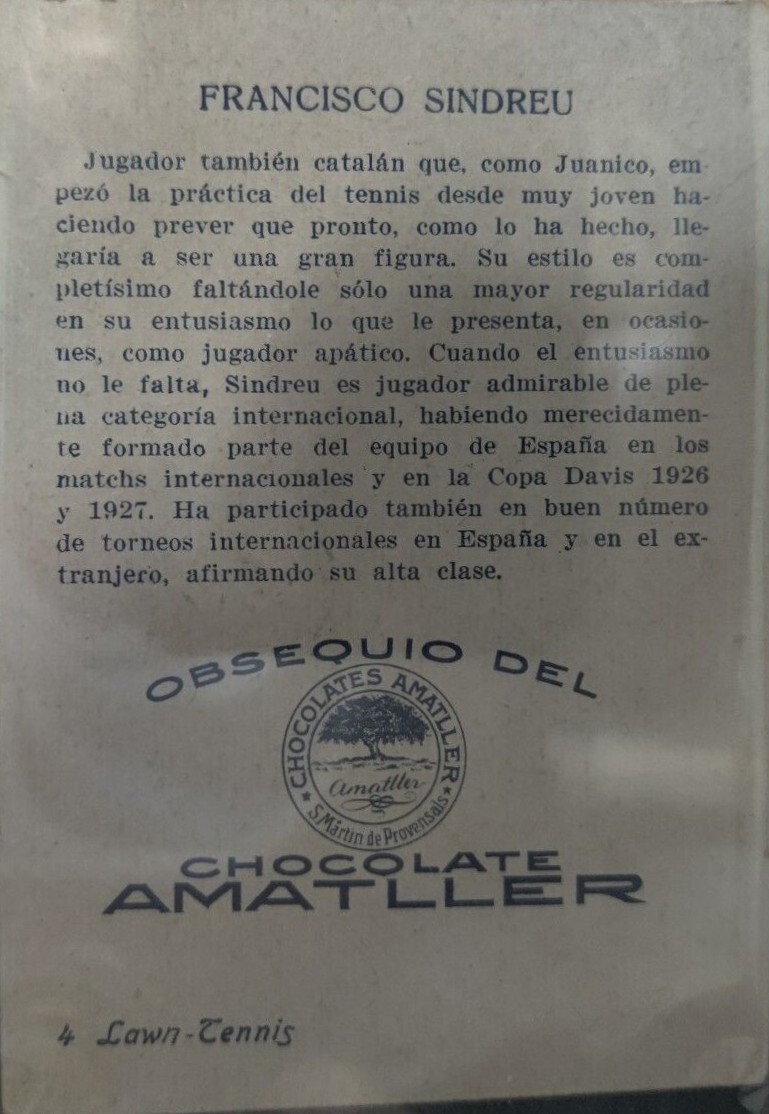 FRANCISCO SINDREU

Jugador también catalán que, como Juanico, empezó la práctica del tennis desde muy joven haciendo prever que pronto, como lo ha hecho, llegaría a ser una gran figura. Su estilo es completísimo faltándole sólo una mayor regularidad en su entusiasmo lo que le presenta, en ocasiones, como jugador apático. Cuando el entusiasmo no le falta, Sindreu es jugador admirable de plena categoría internacional, habiendo merecidamente formado parte del equipo de España en los matchs internacionales y en la Copa Davis 1926 y 1927. Ha participado también en buen número de torneos internacionales en España y en el extranjero, afirmando su alta clase.

OBSEQUIO DEL

CHOCOLATES AMATLLER
Amatller
S. Martin de Provensals

CHOCOLATE
AMATLLER

4 Lawn-Tennis